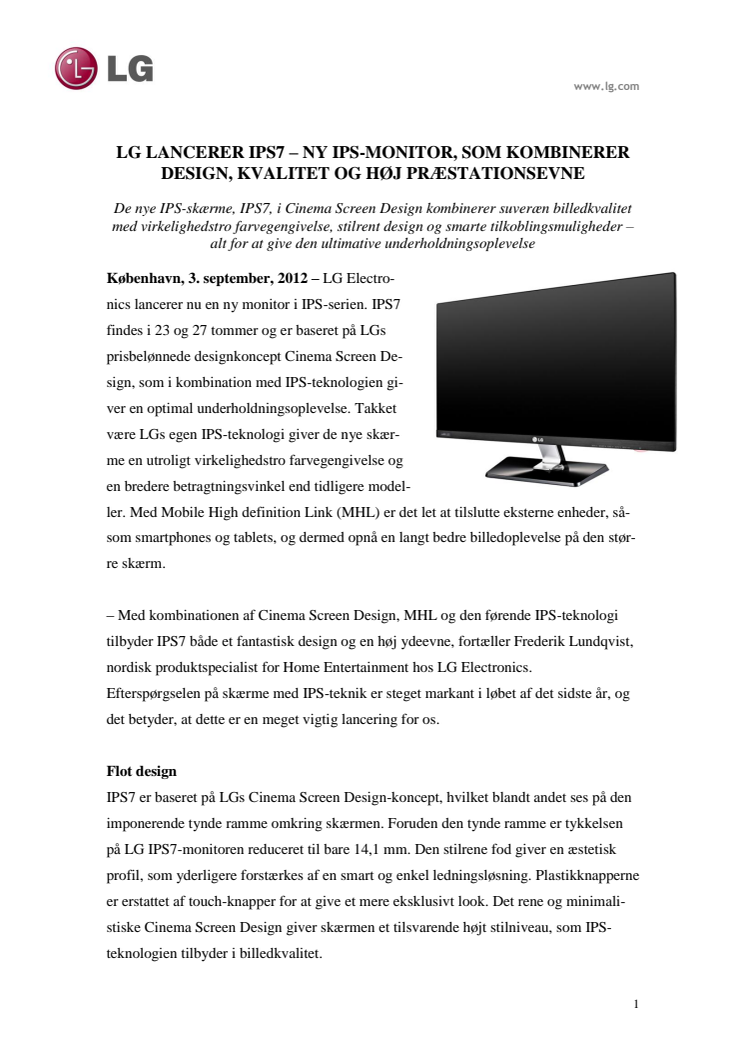 LG

www.lg.com

LG LANCERER IPS7 – NY IPS-MONITOR, SOM KOMBINERER DESIGN, KVALITET OG HØJ PRÆSTATIONSEVNE

De nye IPS-skærme, IPS7, i Cinema Screen Design kombinerer suveræn billedkvalitet med virkelighedstro farvegengivelse, stilrent design og smarte tilkoblingsmuligheder – alt for at give den ultimative underholdningsoplevelse

København, 3. september, 2012 – LG Electronics lancerer nu en ny monitor i IPS-serien. IPS7 findes i 23 og 27 tommer og er baseret på LGs prisbelønnede designkoncept Cinema Screen Design, som i kombination med IPS-teknologien giver en optimal underholdningsoplevelse. Takket være LGs egen IPS-teknologi giver de nye skærme en utroligt virkelighedstro farvegengivelse og en bredere betragtningsvinkel end tidligere modeller. Med Mobile High definition Link (MHL) er det let at tilslutte eksterne enheder, såsom smartphones og tablets, og dermed opnå en langt bedre billedoplevelse på den større skærm.

– Med kombinationen af Cinema Screen Design, MHL og den førende IPS-teknologi tilbyder IPS7 både et fantastisk design og en høj ydeevne, fortæller Frederik Lundqvist, nordisk produktspecialist for Home Entertainment hos LG Electronics. Efterspørgselen på skærme med IPS-teknik er steget markant i løbet af det sidste år, og det betyder, at dette er en meget vigtig lancering for os.

Flot design
IPS7 er baseret på LGs Cinema Screen Design-koncept, hvilket blandt andet ses på den imponerende tynde ramme omkring skærmen. Foruden den tynde ramme er tykkelsen på LG IPS7-monitoren reduceret til bare 14,1 mm. Den stilrene fod giver en æstetisk profil, som yderligere forstærkes af en smart og enkel ledningsløsning. Plastikknapperne er erstattet af touch-knapper for at give et mere eksklusivt look. Det rene og minimalistiske Cinema Screen Design giver skærmen et tilsvarende højt stilniveau, som IPS-teknologien tilbyder i billedkvalitet.

1